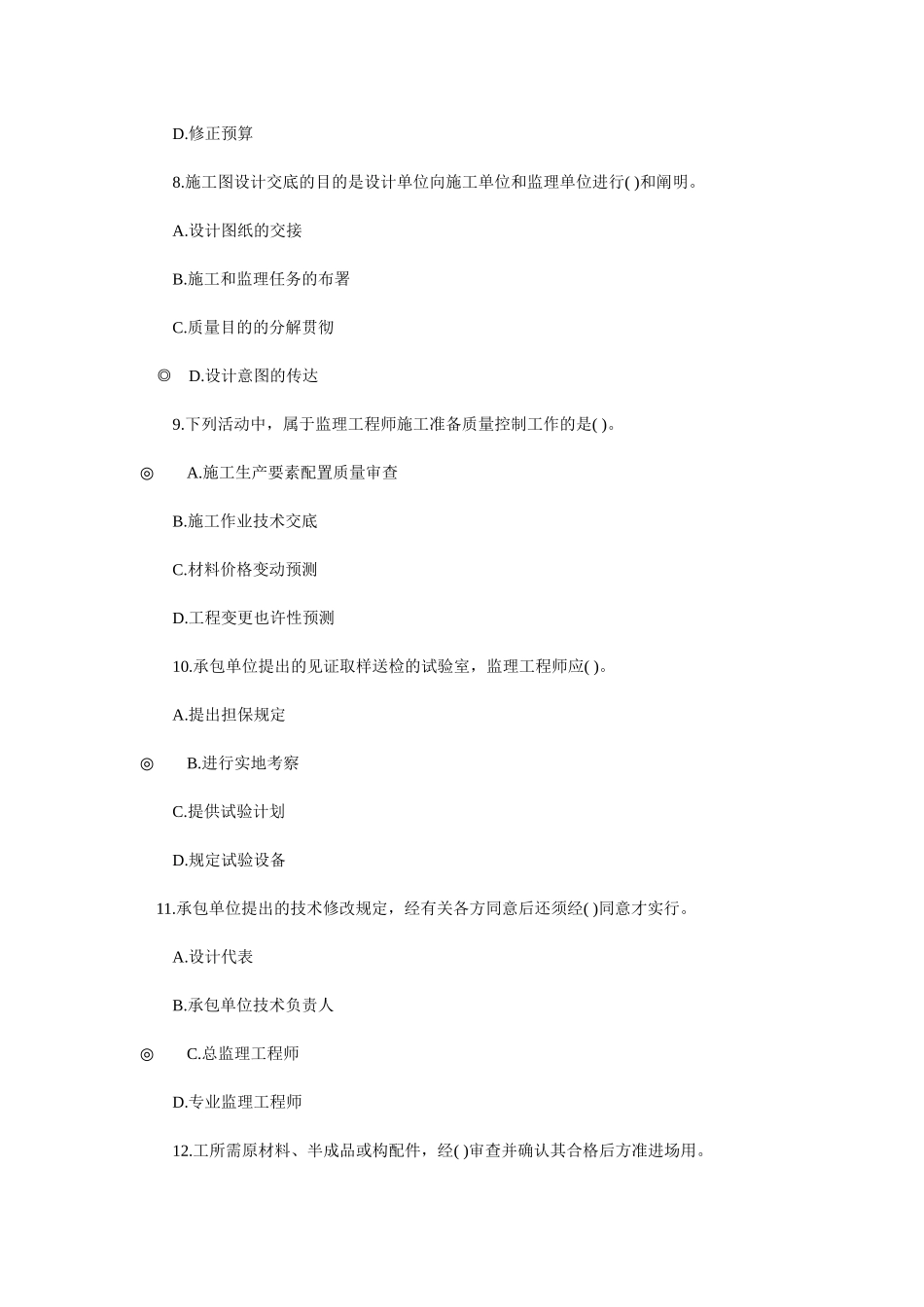 D.修正预算

8.施工图设计交底的目的是设计单位向施工单位和监理单位进行( )和阐明。

A.设计图纸的交接

B.施工和监理任务的布署

C.质量目的的分解贯彻

◎ D.设计意图的传达

9.下列活动中，属于监理工程师施工准备质量控制工作的是( )。

◎ A.施工生产要素配置质量审查

B.施工作业技术交底

C.材料价格变动预测

D.工程变更也许性预测

10.承包单位提出的见证取样送检的试验室，监理工程师应( )。

A.提出担保规定

◎ B.进行实地考察

C.提供试验计划

D.规定试验设备

11.承包单位提出的技术修改规定，经有关各方同意后还须经( )同意才实行。

A.设计代表

B.承包单位技术负责人

◎ C.总监理工程师

D.专业监理工程师

12.工所需原材料、半成品或构配件，经( )审查并确认其合格后方准进场用。